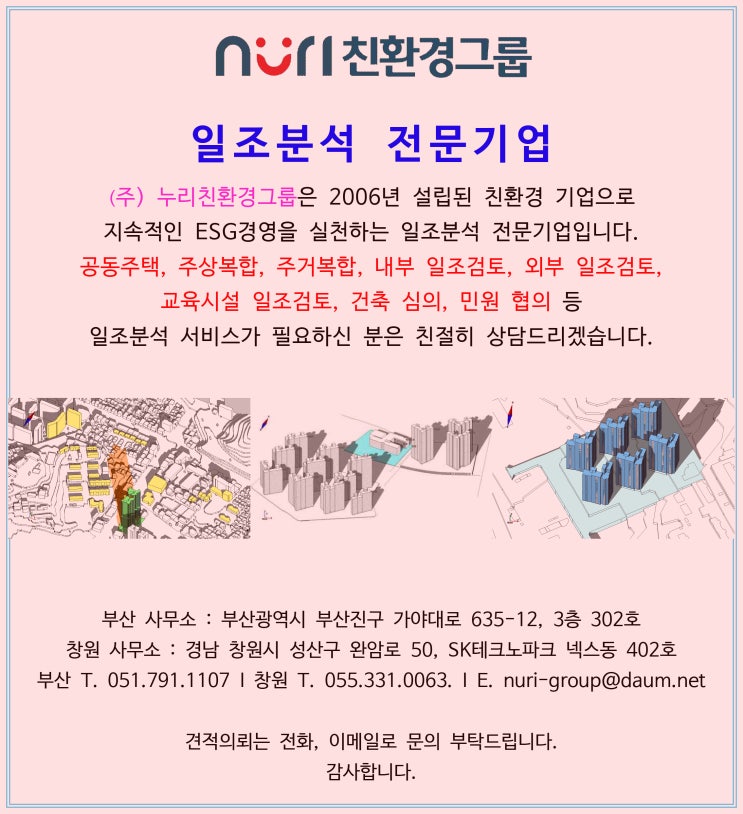 nuri 친환경그룹

일조분석 전문기업

(주) 누리친환경그룹은 2006년 설립된 친환경 기업으로 지속적인 ESG경영을 실천하는 일조분석 전문기업입니다. 공동주택, 주상복합, 주거복합, 내부 일조검토, 외부 일조검토, 교육시설 일조검토, 건축 심의, 민원 협의 등 일조분석 서비스가 필요하신 분은 친절히 상담드리겠습니다.

부산 사무소 : 부산광역시 부산진구 가야대로 635-12, 3층 302호
창원 사무소 : 경남 창원시 성산구 완암로 50, SK테크노파크 넥스동 402호
부산 T. 051.791.1107 I 창원 T. 055.331.0063. I E. nuri-group@daum.net

견적의뢰는 전화, 이메일로 문의 부탁드립니다.
감사합니다.